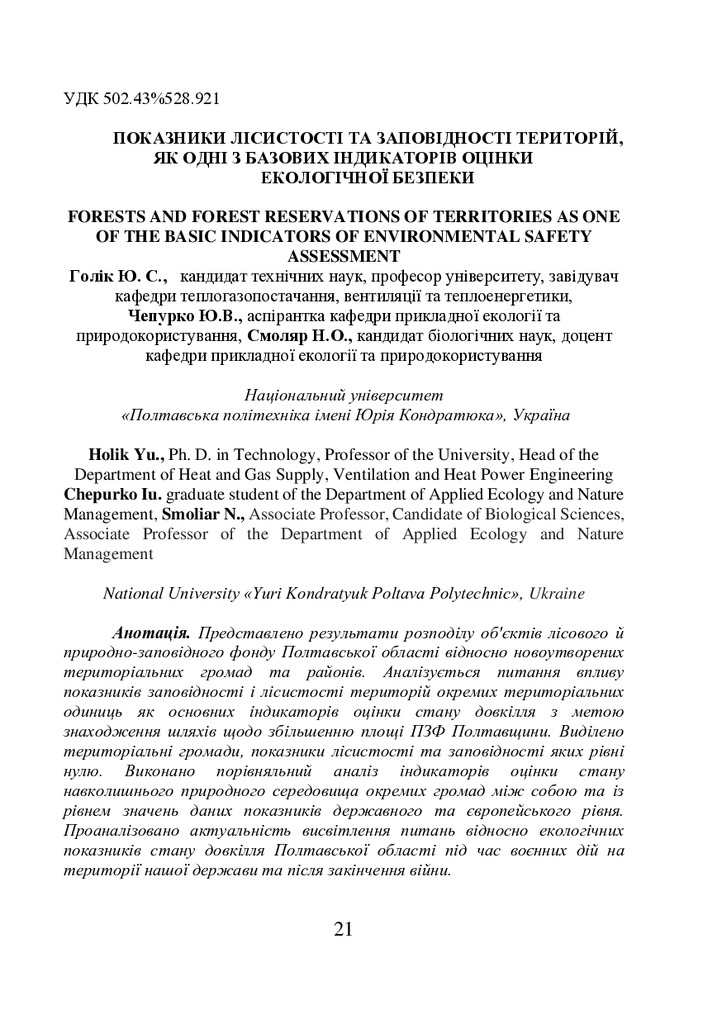 УДК 502.43%528.921

ПОКАЗНИКИ ЛІСИСТОСТІ ТА ЗАПОВІДНОСТІ ТЕРИТОРІЙ, ЯК ОДНІ З БАЗОВИХ ІНДИКАТОРІВ ОЦІНКИ ЕКОЛОГІЧНОЇ БЕЗПЕКИ

FORESTS AND FOREST RESERVATIONS OF TERRITORIES AS ONE OF THE BASIC INDICATORS OF ENVIRONMENTAL SAFETY ASSESSMENT

Голік Ю. С., кандидат технічних наук, професор університету, завідувач кафедри теплогазопостачання, вентиляції та теплоенергетики, Чепурко Ю.В., аспірантка кафедри прикладної екології та природокористування, Смоляр Н.О., кандидат біологічних наук, доцент кафедри прикладної екології та природокористування

Національний університет «Полтавська політехніка імені Юрія Кондратюка», Україна

Holik Yu., Ph. D. in Technology, Professor of the University, Head of the Department of Heat and Gas Supply, Ventilation and Heat Power Engineering Chepurko Iu. graduate student of the Department of Applied Ecology and Nature Management, Smoliar N., Associate Professor, Candidate of Biological Sciences, Associate Professor of the Department of Applied Ecology and Nature Management

National University «Yuri Kondratyuk Poltava Polytechnic», Ukraine

Анотація. Представлено результати розподілу об'єктів лісового й природно-заповідного фонду Полтавської області відносно новоутворених територіальних громад та районів. Аналізується питання впливу показників заповідності і лісистості територій окремих територіальних одиниць як основних індикаторів оцінки стану довкілля з метою знаходження шляхів щодо збільшенню площі ПЗФ Полтавщини. Виділено територіальні громади, показники лісистості та заповідності яких рівні нулю. Виконано порівняльний аналіз індикаторів оцінки стану навколишнього природного середовища окремих громад між собою та із рівнем значень даних показників державного та європейського рівня. Проаналізовано актуальність висвітлення питань відносно екологічних показників стану довкілля Полтавської області під час воєнних дій на території нашої держави та після закінчення війни.

21